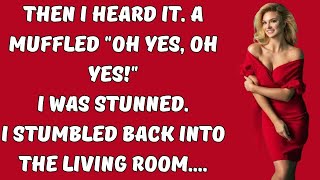 THEN I HEARD IT. A MUFFLED "OH YES, OH YES!"
I WAS STUNNED.
I STUMBLED BACK INTO THE LIVING ROOM....